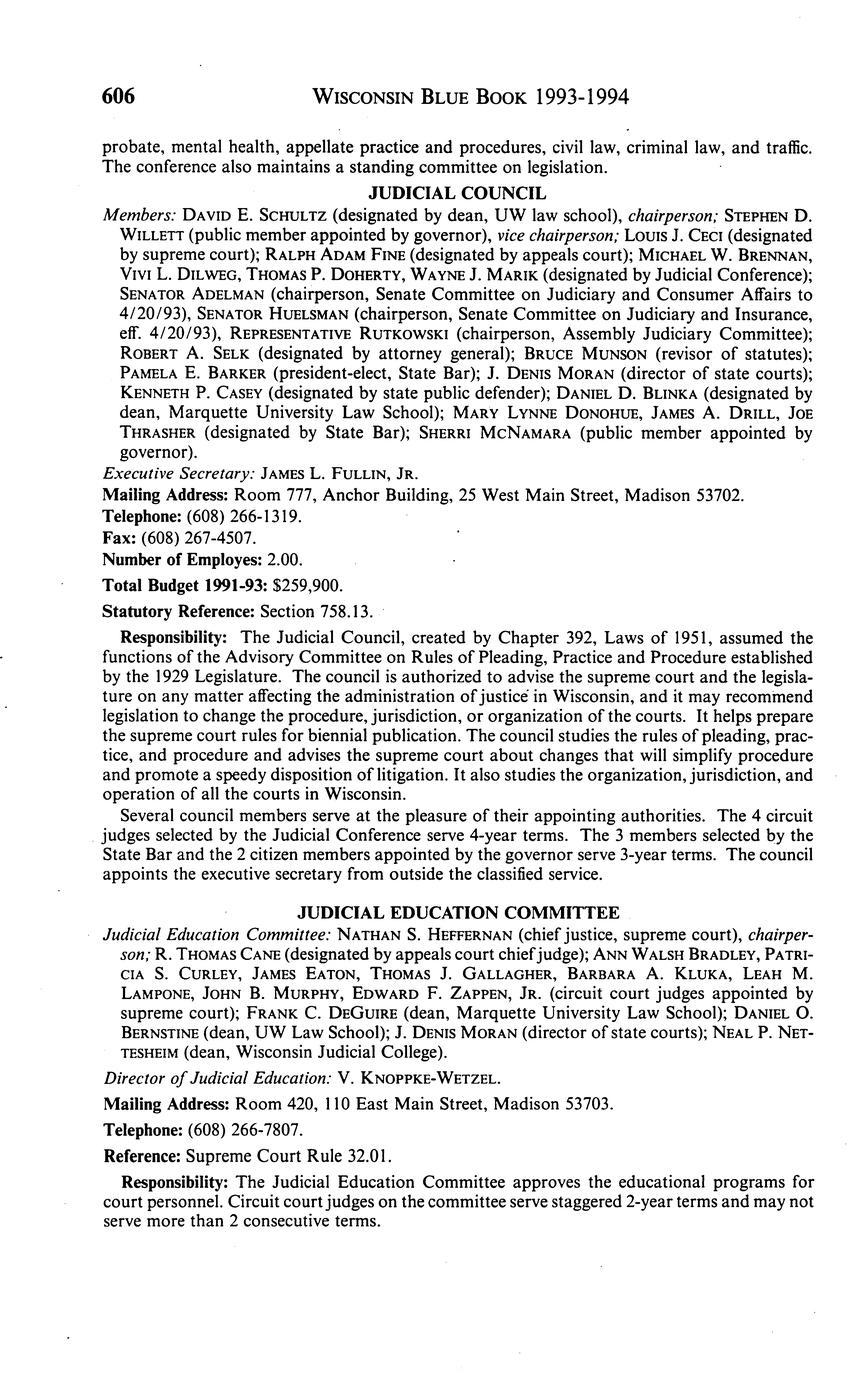 606 WISCONSIN BLUE BOOK 1993-1994

probate, mental health, appellate practice and procedures, civil law, criminal law, and traffic. The conference also maintains a standing committee on legislation.

JUDICIAL COUNCIL

Members: DAVID E. SCHULTZ (designated by dean, UW law school), chairperson; STEPHEN D. WILLETT (public member appointed by governor), vice chairperson; LOUIS J. CECI (designated by supreme court); RALPH ADAM FINE (designated by appeals court); MICHAEL W. BRENNAN, VIVI L. DILWEG, THOMAS P. DOHERTY, WAYNE J. MARIK (designated by Judicial Conference); SENATOR ADELMAN (chairperson, Senate Committee on Judiciary and Consumer Affairs to 4/20/93), SENATOR HUELSMAN (chairperson, Senate Committee on Judiciary and Insurance, eff. 4/20/93), REPRESENTATIVE RUTKOWSKI (chairperson, Assembly Judiciary Committee); ROBERT A. SELK (designated by attorney general); BRUCE MUNSON (revisor of statutes); PAMELA E. BARKER (president-elect, State Bar); J. DENIS MORAN (director of state courts); KENNETH P. CASEY (designated by state public defender); DANIEL D. BLINKA (designated by dean, Marquette University Law School); MARY LYNNE DONOHUE, JAMES A. DRILL, JOE THRASHER (designated by State Bar); SHERRI MCNAMARA (public member appointed by governor).

Executive Secretary: JAMES L. FULLIN, JR.

Mailing Address: Room 777, Anchor Building, 25 West Main Street, Madison 53702.

Telephone: (608) 266-1319.

Fax: (608) 267-4507.

Number of Employes: 2.00.

Total Budget 1991-93: $259,900.

Statutory Reference: Section 758.13.

Responsibility: The Judicial Council, created by Chapter 392, Laws of 1951, assumed the functions of the Advisory Committee on Rules of Pleading, Practice and Procedure established by the 1929 Legislature. The council is authorized to advise the supreme court and the legislature on any matter affecting the administration of justice in Wisconsin, and it may recommend legislation to change the procedure, jurisdiction, or organization of the courts. It helps prepare the supreme court rules for biennial publication. The council studies the rules of pleading, practice, and procedure and advises the supreme court about changes that will simplify procedure and promote a speedy disposition of litigation. It also studies the organization, jurisdiction, and operation of all the courts in Wisconsin.

Several council members serve at the pleasure of their appointing authorities. The 4 circuit judges selected by the Judicial Conference serve 4-year terms. The 3 members selected by the State Bar and the 2 citizen members appointed by the governor serve 3-year terms. The council appoints the executive secretary from outside the classified service.

JUDICIAL EDUCATION COMMITTEE

Judicial Education Committee: NATHAN S. HEFFERNAN (chief justice, supreme court), chairperson; R. THOMAS CANE (designated by appeals court chief judge); ANN WALSH BRADLEY, PATRICIA S. CURLEY, JAMES EATON, THOMAS J. GALLAGHER, BARBARA A. KLUKA, LEAH M. LAMPONE, JOHN B. MURPHY, EDWARD F. ZAPPEN, JR. (circuit court judges appointed by supreme court); FRANK C. DEGUIRE (dean, Marquette University Law School); DANIEL O. BERNSTINE (dean, UW Law School); J. DENIS MORAN (director of state courts); NEAL P. NETTESHEIM (dean, Wisconsin Judicial College).

Director of Judicial Education: V. KNOPPKE-WETZEL.

Mailing Address: Room 420, 110 East Main Street, Madison 53703.

Telephone: (608) 266-7807.

Reference: Supreme Court Rule 32.01.

Responsibility: The Judicial Education Committee approves the educational programs for court personnel. Circuit court judges on the committee serve staggered 2-year terms and may not serve more than 2 consecutive terms.